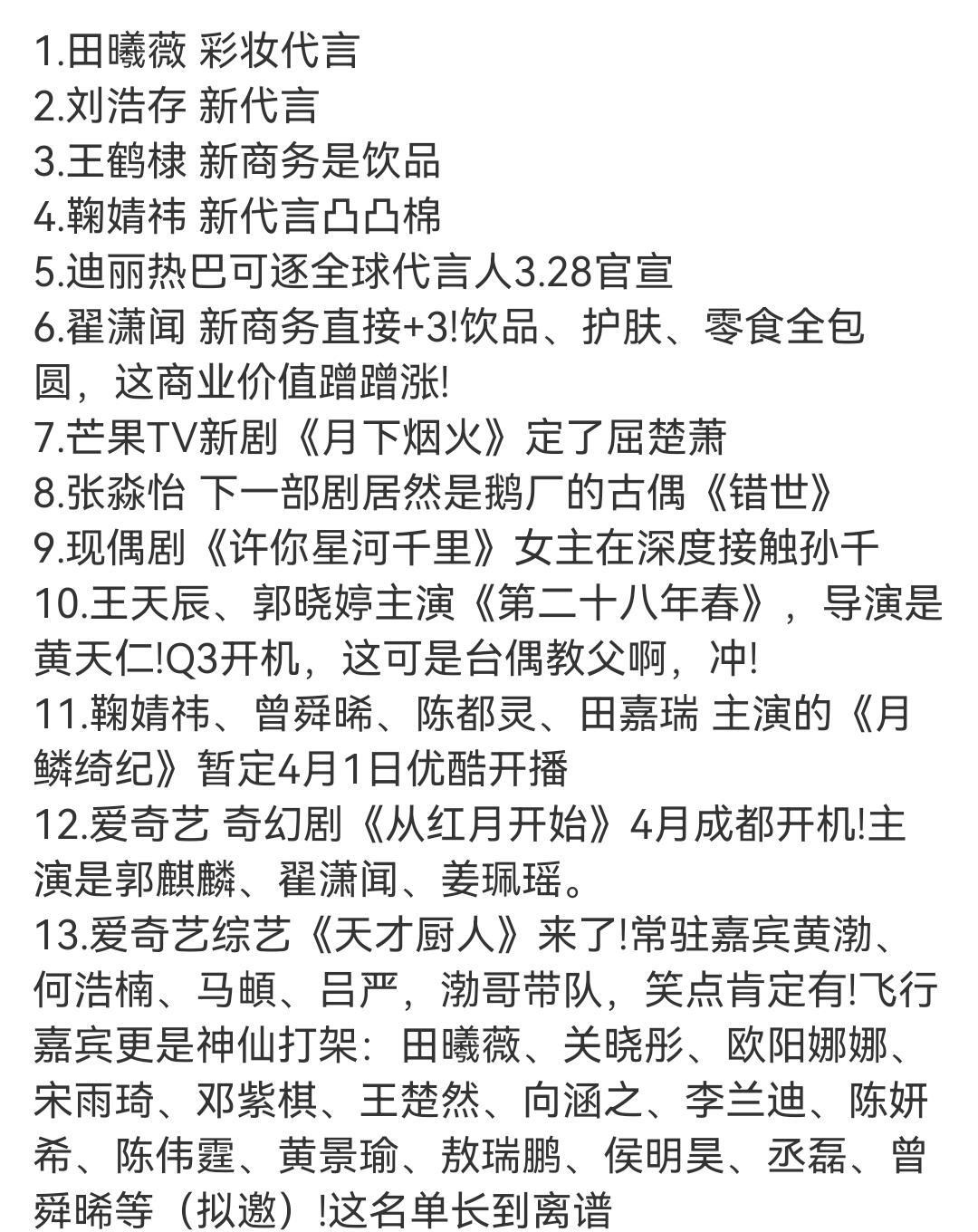 1.田曦薇 彩妆代言
2.刘浩存 新代言
3.王鹤棣 新商务是饮品
4.鞠婧祎 新代言凸凸棉
5.迪丽热巴可逐全球代言人3.28官宣
6.翟潇闻 新商务直接+3!饮品、护肤、零食全包圆，这商业价值蹭蹭涨!
7.芒果TV新剧《月下烟火》定了屈楚萧
8.张淼怡 下一部剧居然是鹅厂的古偶《错世》
9.现偶剧《许你星河千里》女主在深度接触孙千
10.王天辰、郭晓婷主演《第二十八年春》，导演是黄天仁!Q3开机，这可是台偶教父啊，冲!
11.鞠婧祎、曾舜晞、陈都灵、田嘉瑞 主演的《月鳞绮纪》暂定4月1日优酷开播
12.爱奇艺 奇幻剧《从红月开始》4月成都开机!主演是郭麒麟、翟潇闻、姜珮瑶。
13.爱奇艺综艺《天才厨人》来了!常驻嘉宾黄渤、何浩楠、马頔、吕严，渤哥带队，笑点肯定有!飞行嘉宾更是神仙打架：田曦薇、关晓彤、欧阳娜娜、宋雨琦、邓紫棋、王楚然、向涵之、李兰迪、陈妍希、陈伟霆、黄景瑜、敖瑞鹏、侯明昊、丞磊、曾舜晞等（拟邀）!这名单长到离谱